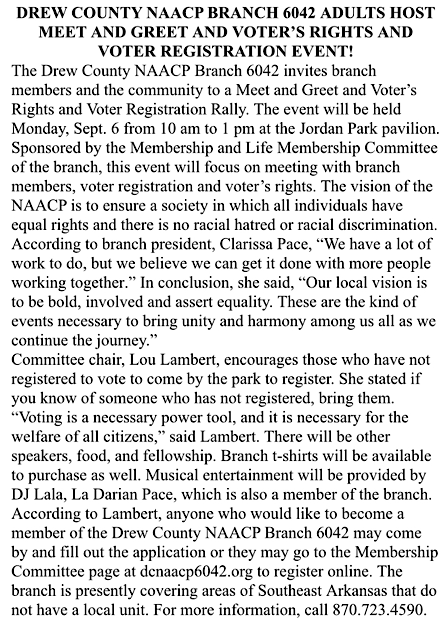 DREW COUNTY NAACP BRANCH 6042 ADULTS HOST MEET AND GREET AND VOTER'S RIGHTS AND VOTER REGISTRATION EVENT!

The Drew County NAACP Branch 6042 invites branch members and the community to a Meet and Greet and Voter's Rights and Voter Registration Rally. The event will be held Monday, Sept. 6 from 10 am to 1 pm at the Jordan Park pavilion. Sponsored by the Membership and Life Membership Committee of the branch, this event will focus on meeting with branch members, voter registration and voter's rights. The vision of the NAACP is to ensure a society in which all individuals have equal rights and there is no racial hatred or racial discrimination. According to branch president, Clarissa Pace, "We have a lot of work to do, but we believe we can get it done with more people working together." In conclusion, she said, "Our local vision is to be bold, involved and assert equality. These are the kind of events necessary to bring unity and harmony among us all as we continue the journey."

Committee chair, Lou Lambert, encourages those who have not registered to vote to come by the park to register. She stated if you know of someone who has not registered, bring them. "Voting is a necessary power tool, and it is necessary for the welfare of all citizens," said Lambert. There will be other speakers, food, and fellowship. Branch t-shirts will be available to purchase as well. Musical entertainment will be provided by DJ Lala, La Darian Pace, which is also a member of the branch. According to Lambert, anyone who would like to become a member of the Drew County NAACP Branch 6042 may come by and fill out the application or they may go to the Membership Committee page at dcnaacp6042.org to register online. The branch is presently covering areas of Southeast Arkansas that do not have a local unit. For more information, call 870.723.4590.